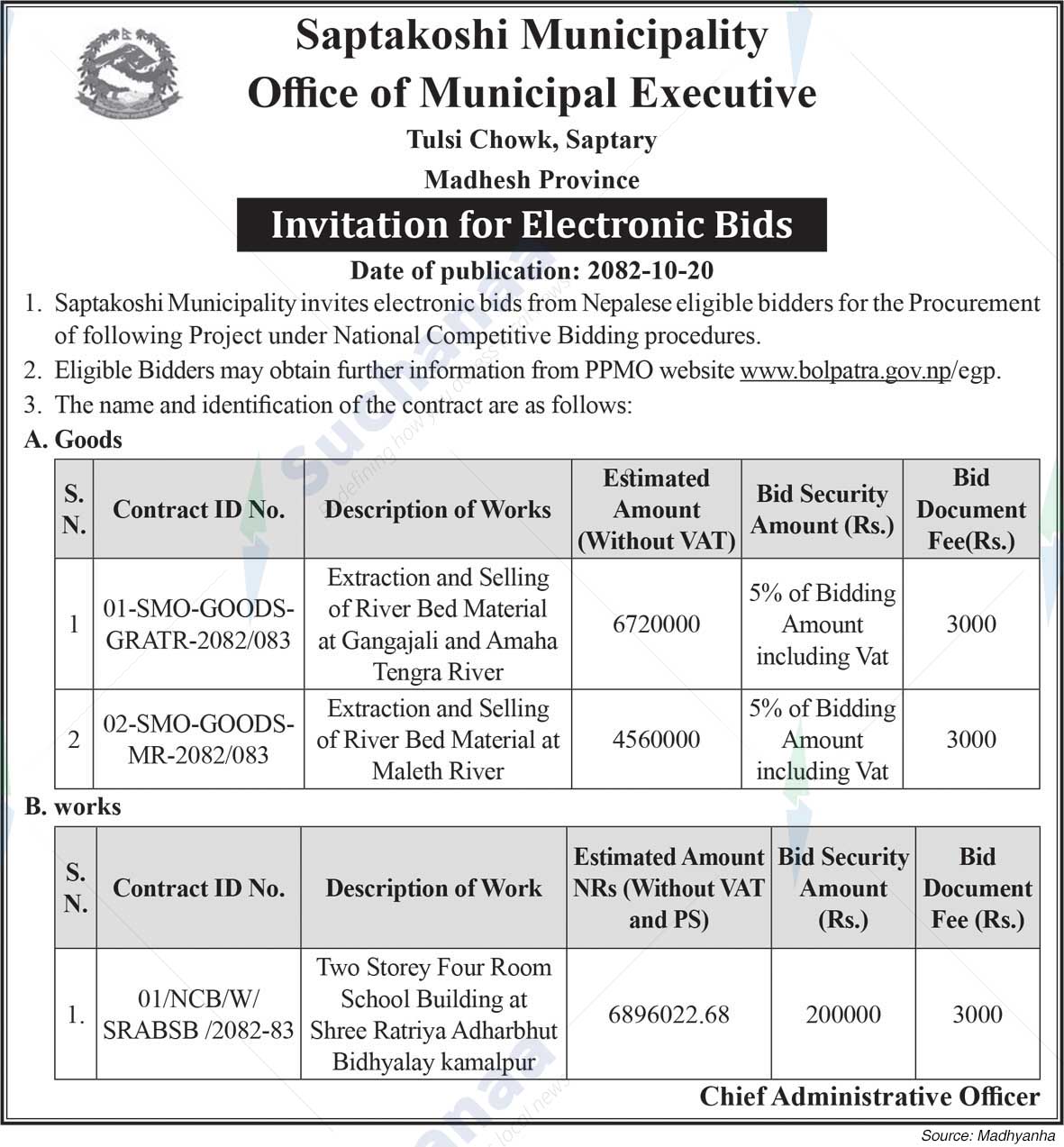 Saptakoshi Municipality
Office of Municipal Executive
Tulsi Chowk, Saptary
Madhesh Province

Invitation for Electronic Bids

Date of publication: 2082-10-20

1. Saptakoshi Municipality invites electronic bids from Nepalese eligible bidders for the Procurement of following Project under National Competitive Bidding procedures.
2. Eligible Bidders may obtain further information from PPMO website www.bolpatra.gov.np/egp.
3. The name and identification of the contract are as follows:

A. Goods

| S. N. | Contract ID No. | Description of Works | Estimated Amount (Without VAT) | Bid Security Amount (Rs.) | Bid Document Fee(Rs.) |
|---|---|---|---|---|---|
| 1 | 01-SMO-GOODS-GRATR-2082/083 | Extraction and Selling of River Bed Material at Gangajali and Amaha Tengra River | 6720000 | 5% of Bidding Amount including Vat | 3000 |
| 2 | 02-SMO-GOODS-MR-2082/083 | Extraction and Selling of River Bed Material at Maleth River | 4560000 | 5% of Bidding Amount including Vat | 3000 |

B. works

| S. N. | Contract ID No. | Description of Work | Estimated Amount NRs (Without VAT and PS) | Bid Security Amount (Rs.) | Bid Document Fee (Rs.) |
|---|---|---|---|---|---|
| 1. | 01/NCB/W/ SRABSB /2082-83 | Two Storey Four Room School Building at Shree Ratriya Adharbhut Bidhyalay kamalpur | 6896022.68 | 200000 | 3000 |

Chief Administrative Officer

Source: Madhyanha